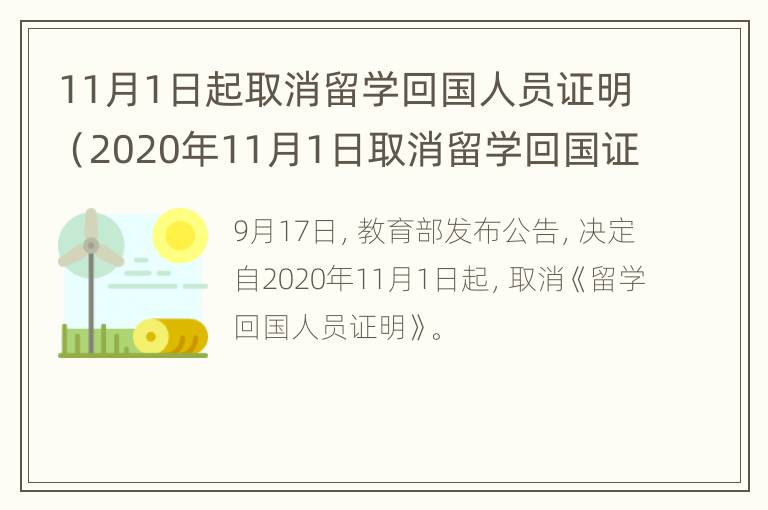 11月1日起取消留学回国人员证明（2020年11月1日取消留学回国证

9月17日，教育部发布公告，决定自2020年11月1日起，取消《留学回国人员证明》。